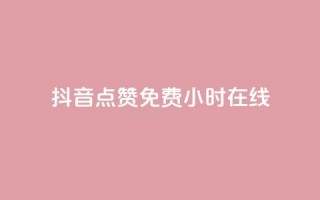 抖音点赞免费小时在线